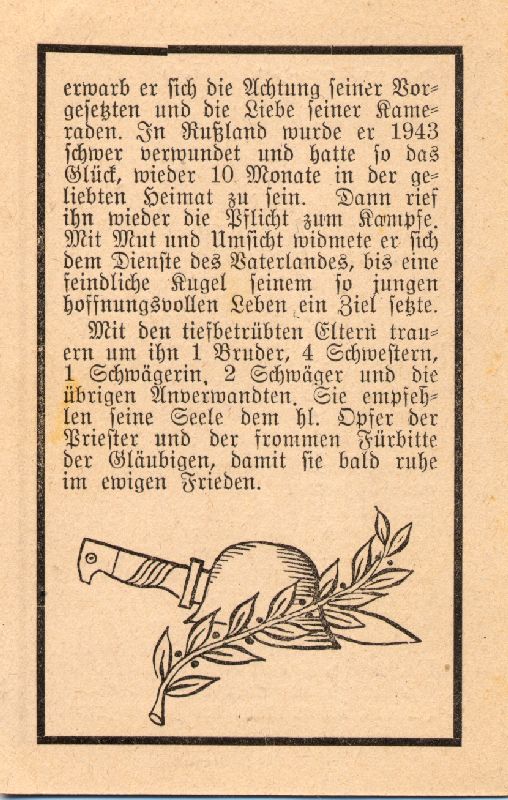 erwarb er sich die Achtung seiner Vorgesetzten und die Liebe seiner Kameraden. In Rußland wurde er 1943 schwer verwundet und hatte so das Glück, wieder 10 Monate in der geliebten Heimat zu sein. Dann rief ihn wieder die Pflicht zum Kampfe. Mit Mut und Umsicht widmete er sich dem Dienste des Vaterlandes, bis eine feindliche Kugel seinem so jungen hoffnungsvollen Leben ein Ziel setzte.

Mit den tiefbetrübten Eltern trauern um ihn 1 Bruder, 4 Schwestern, 1 Schwägerin, 2 Schwäger und die übrigen Anverwandten. Sie empfehlen seine Seele dem hl. Opfer der Priester und der frommen Fürbitte der Gläubigen, damit sie bald ruhe im ewigen Frieden.